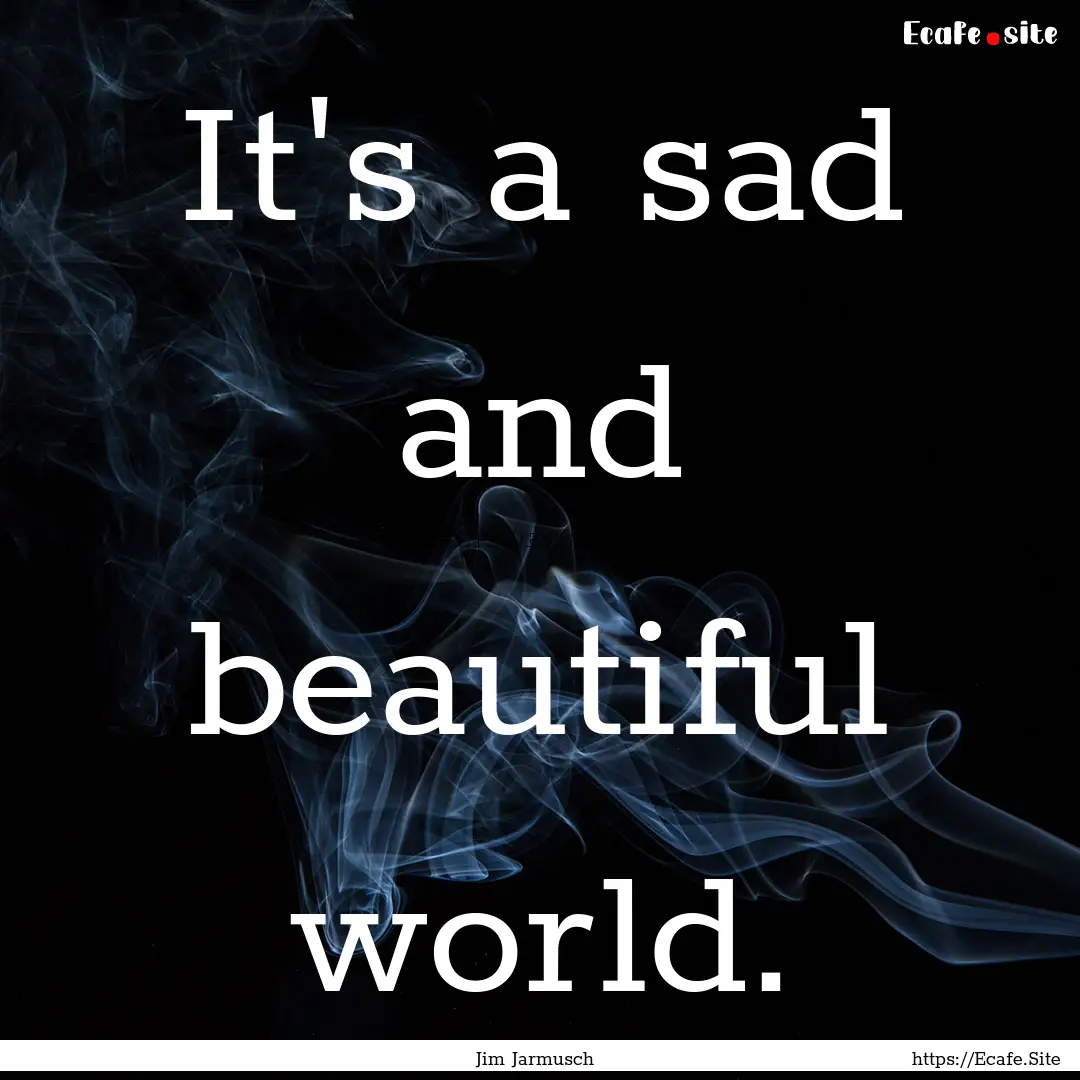 Ecafe.site

It's a sad and beautiful world.

Jim Jarmusch

https://Ecafe.Site